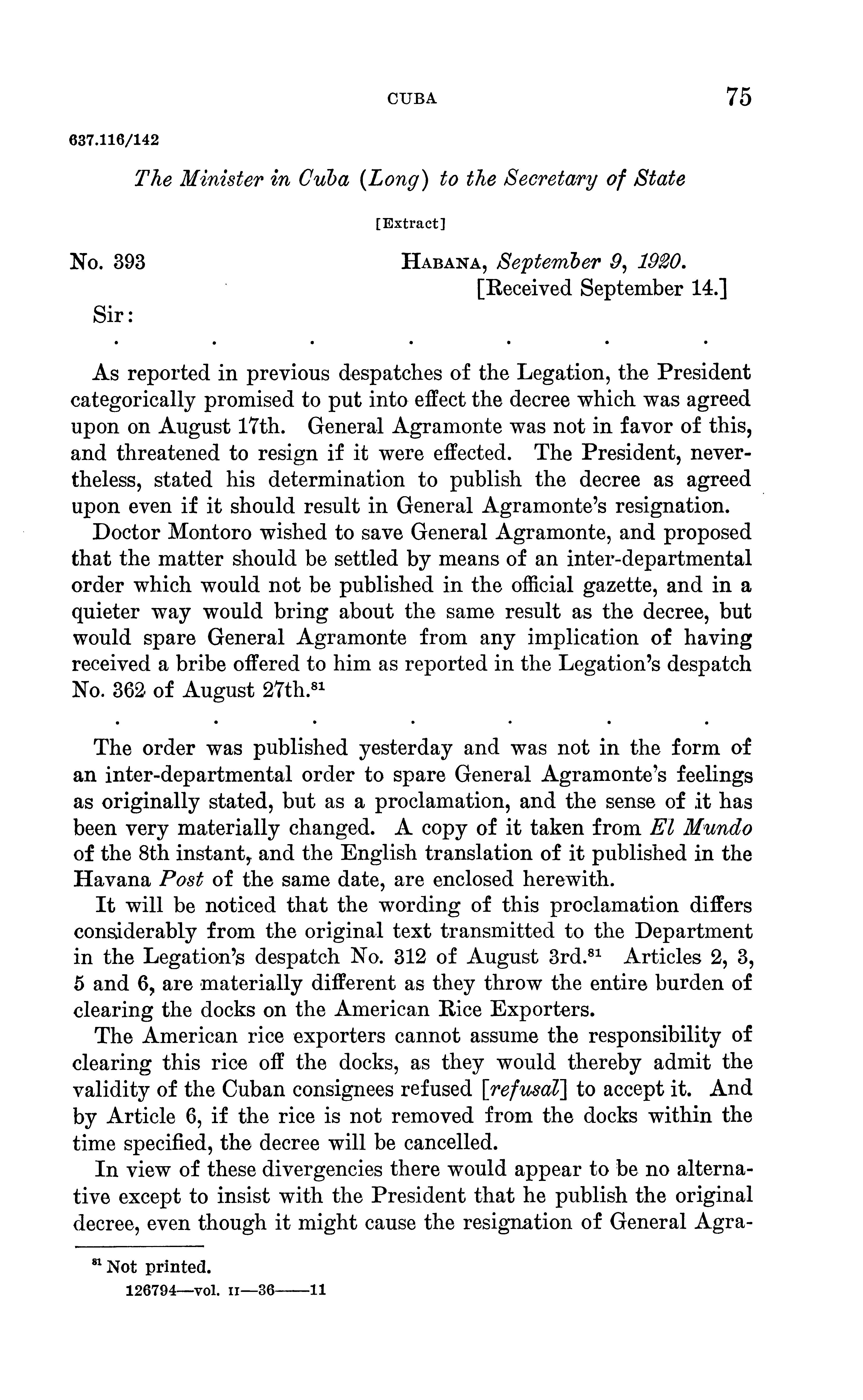 CUBA 75

637.116/142

The Minister in Cuba (Long) to the Secretary of State

[Extract]

No. 393

HABANA, September 9, 1920.
[Received September 14.]

Sir:

. . . . . . .

As reported in previous despatches of the Legation, the President categorically promised to put into effect the decree which was agreed upon on August 17th. General Agramonte was not in favor of this, and threatened to resign if it were effected. The President, nevertheless, stated his determination to publish the decree as agreed upon even if it should result in General Agramonte's resignation.

Doctor Montoro wished to save General Agramonte, and proposed that the matter should be settled by means of an inter-departmental order which would not be published in the official gazette, and in a quieter way would bring about the same result as the decree, but would spare General Agramonte from any implication of having received a bribe offered to him as reported in the Legation's despatch No. 362 of August 27th.$^{81}$

. . . . . . .

The order was published yesterday and was not in the form of an inter-departmental order to spare General Agramonte's feelings as originally stated, but as a proclamation, and the sense of it has been very materially changed. A copy of it taken from El Mundo of the 8th instant, and the English translation of it published in the Havana Post of the same date, are enclosed herewith.

It will be noticed that the wording of this proclamation differs considerably from the original text transmitted to the Department in the Legation's despatch No. 312 of August 3rd.$^{81}$ Articles 2, 3, 5 and 6, are materially different as they throw the entire burden of clearing the docks on the American Rice Exporters.

The American rice exporters cannot assume the responsibility of clearing this rice off the docks, as they would thereby admit the validity of the Cuban consignees refused [refusal] to accept it. And by Article 6, if the rice is not removed from the docks within the time specified, the decree will be cancelled.

In view of these divergencies there would appear to be no alternative except to insist with the President that he publish the original decree, even though it might cause the resignation of General Agra-

$^{81}$ Not printed.

126794—vol. II—36——11